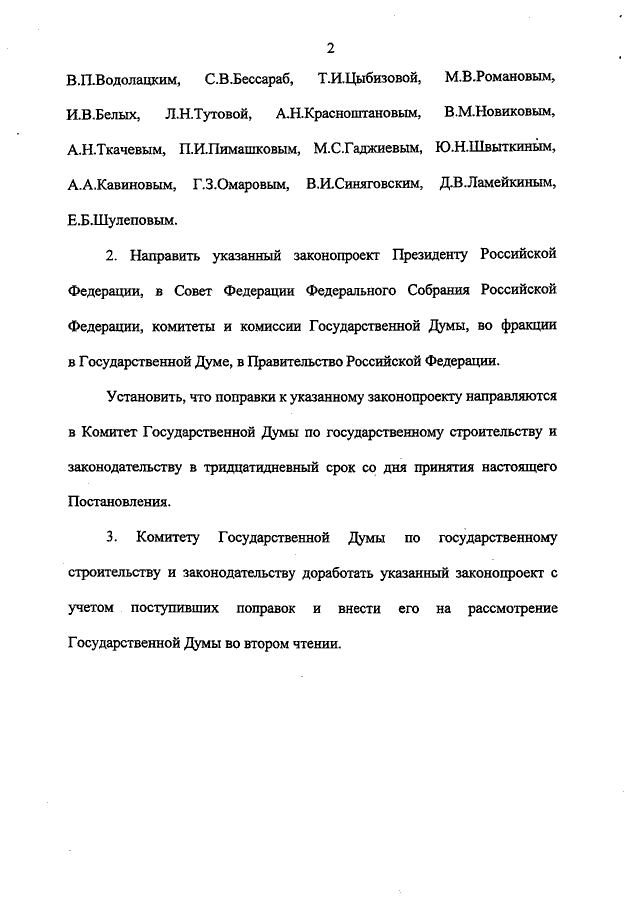 2

В.П.Водолацким, С.В.Бессараб, Т.И.Цыбизовой, М.В.Романовым, И.В.Белых, Л.Н.Тутовой, А.Н.Красноштановым, В.М.Новиковым, А.Н.Ткачевым, П.И.Пимашковым, М.С.Гаджиевым, Ю.Н.Швыткиным, А.А.Кавиновым, Г.З.Омаровым, В.И.Синяговским, Д.В.Ламейкиным, Е.Б.Шулеповым.

2. Направить указанный законопроект Президенту Российской Федерации, в Совет Федерации Федерального Собрания Российской Федерации, комитеты и комиссии Государственной Думы, во фракции в Государственной Думе, в Правительство Российской Федерации.

Установить, что поправки к указанному законопроекту направляются в Комитет Государственной Думы по государственному строительству и законодательству в тридцатидневный срок со дня принятия настоящего Постановления.

3. Комитету Государственной Думы по государственному строительству и законодательству доработать указанный законопроект с учетом поступивших поправок и внести его на рассмотрение Государственной Думы во втором чтении.